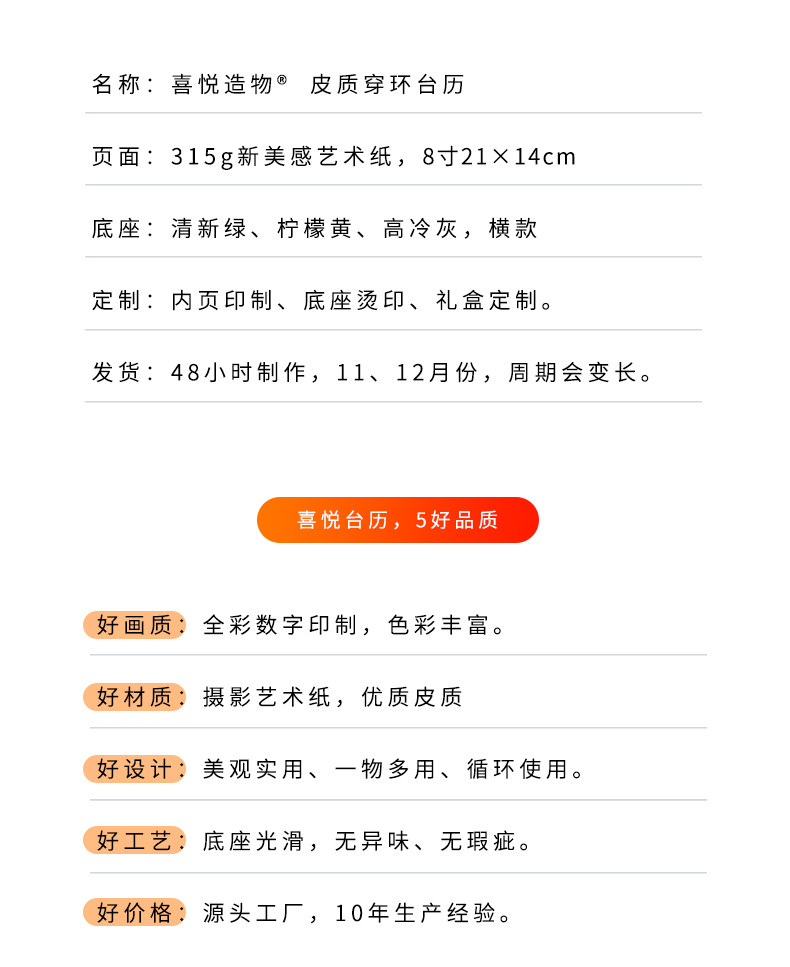 名称：喜悦造物® 皮质穿环台历

页面：315g新美感艺术纸，8寸21×14cm

底座：清新绿、柠檬黄、高冷灰，横款

定制：内页印制、底座烫印、礼盒定制。

发货：48小时制作，11、12月份，周期会变长。

喜悦台历，5好品质

好画质：全彩数字印制，色彩丰富。

好材质：摄影艺术纸，优质皮质

好设计：美观实用、一物多用、循环使用。

好工艺：底座光滑，无异味、无瑕疵。

好价格：源头工厂，10年生产经验。